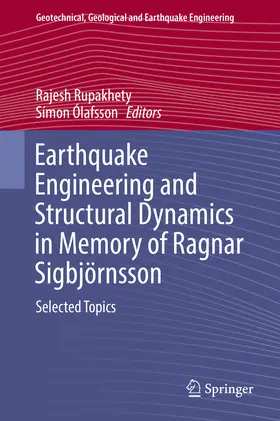 Geotechnical, Geological and Earthquake Engineering

Rajesh Rupakhety
Símon Ólafsson Editors

Earthquake Engineering and Structural Dynamics in Memory of Ragnar Sigbjörnsson

Selected Topics

Springer